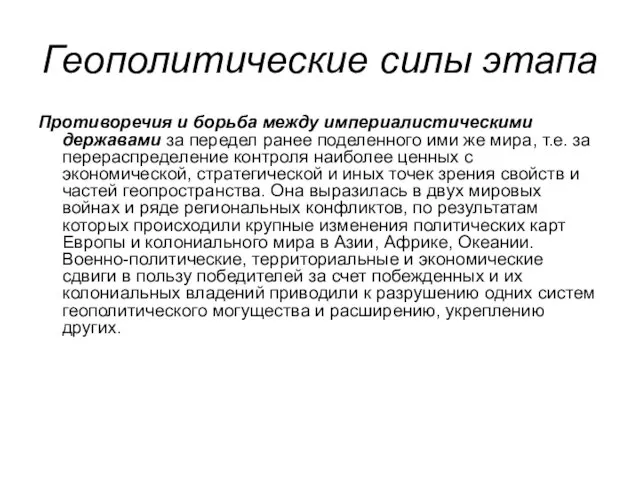 Геополитические силы этапа

Противоречия и борьба между империалистическими державами за передел ранее поделенного ими же мира, т.е. за перераспределение контроля наиболее ценных с экономической, стратегической и иных точек зрения свойств и частей геопространства. Она выразилась в двух мировых войнах и ряде региональных конфликтов, по результатам которых происходили крупные изменения политических карт Европы и колониального мира в Азии, Африке, Океании. Военно-политические, территориальные и экономические сдвиги в пользу победителей за счет побежденных и их колониальных владений приводили к разрушению одних систем геополитического могущества и расширению, укреплению других.